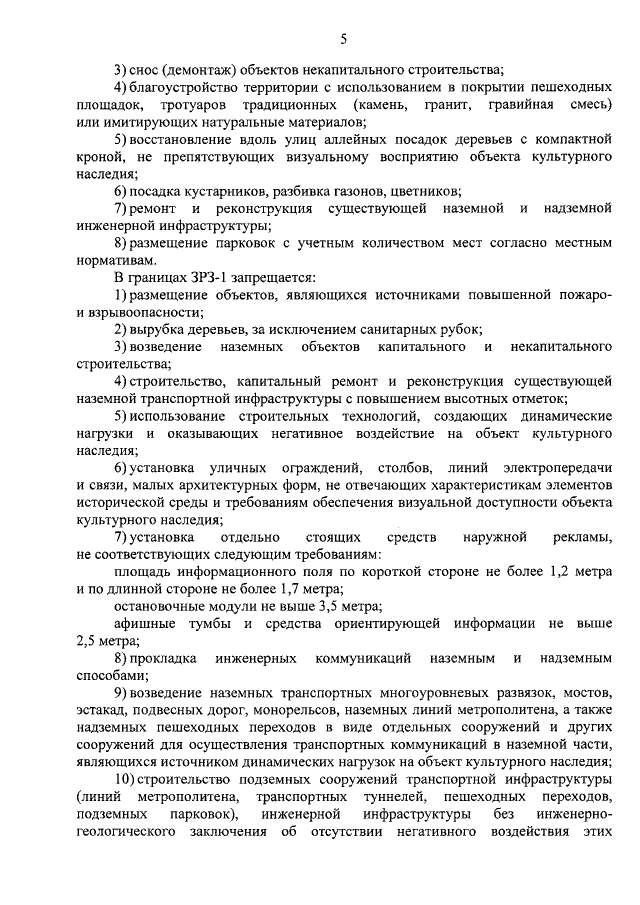 5

3) снос (демонтаж) объектов некапитального строительства;

4) благоустройство территории с использованием в покрытии пешеходных площадок, тротуаров традиционных (камень, гранит, гравийная смесь) или имитирующих натуральные материалов;

5) восстановление вдоль улиц аллейных посадок деревьев с компактной кроной, не препятствующих визуальному восприятию объекта культурного наследия;

6) посадка кустарников, разбивка газонов, цветников;

7) ремонт и реконструкция существующей наземной и надземной инженерной инфраструктуры;

8) размещение парковок с учетным количеством мест согласно местным нормативам.

В границах ЗРЗ-1 запрещается:

1) размещение объектов, являющихся источниками повышенной пожаро- и взрывоопасности;

2) вырубка деревьев, за исключением санитарных рубок;

3) возведение наземных объектов капитального и некапитального строительства;

4) строительство, капитальный ремонт и реконструкция существующей наземной транспортной инфраструктуры с повышением высотных отметок;

5) использование строительных технологий, создающих динамические нагрузки и оказывающих негативное воздействие на объект культурного наследия;

6) установка уличных ограждений, столбов, линий электропередачи и связи, малых архитектурных форм, не отвечающих характеристикам элементов исторической среды и требованиям обеспечения визуальной доступности объекта культурного наследия;

7) установка отдельно стоящих средств наружной рекламы, не соответствующих следующим требованиям:

площадь информационного поля по короткой стороне не более 1,2 метра и по длинной стороне не более 1,7 метра;

остановочные модули не выше 3,5 метра;

афишные тумбы и средства ориентирующей информации не выше 2,5 метра;

8) прокладка инженерных коммуникаций наземным и надземным способами;

9) возведение наземных транспортных многоуровневых развязок, мостов, эстакад, подвесных дорог, монорельсов, наземных линий метрополитена, а также надземных пешеходных переходов в виде отдельных сооружений и других сооружений для осуществления транспортных коммуникаций в наземной части, являющихся источником динамических нагрузок на объект культурного наследия;

10) строительство подземных сооружений транспортной инфраструктуры (линий метрополитена, транспортных туннелей, пешеходных переходов, подземных парковок), инженерной инфраструктуры без инженерно-геологического заключения об отсутствии негативного воздействия этих